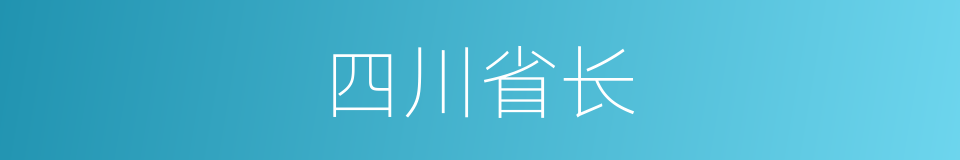 四川省长